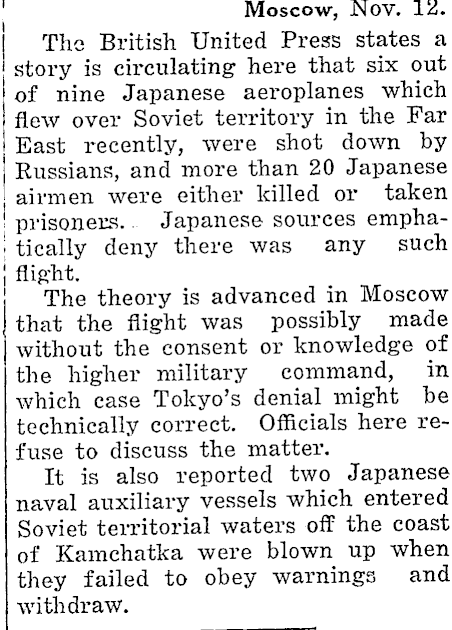 Moscow, Nov. 12.

The British United Press states a story is circulating here that six out of nine Japanese aeroplanes which flew over Soviet territory in the Far East recently, were shot down by Russians, and more than 20 Japanese airmen were either killed or taken prisoners. Japanese sources emphatically deny there was any such flight.

The theory is advanced in Moscow that the flight was possibly made without the consent or knowledge of the higher military command, in which case Tokyo's denial might be technically correct. Officials here refuse to discuss the matter.

It is also reported two Japanese naval auxiliary vessels which entered Soviet territorial waters off the coast of Kamchatka were blown up when they failed to obey warnings and withdraw.